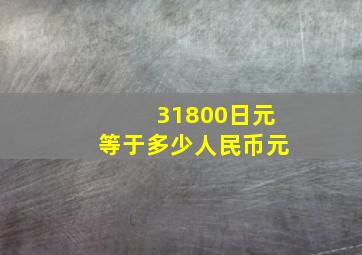 31800日元
等于多少人民币元